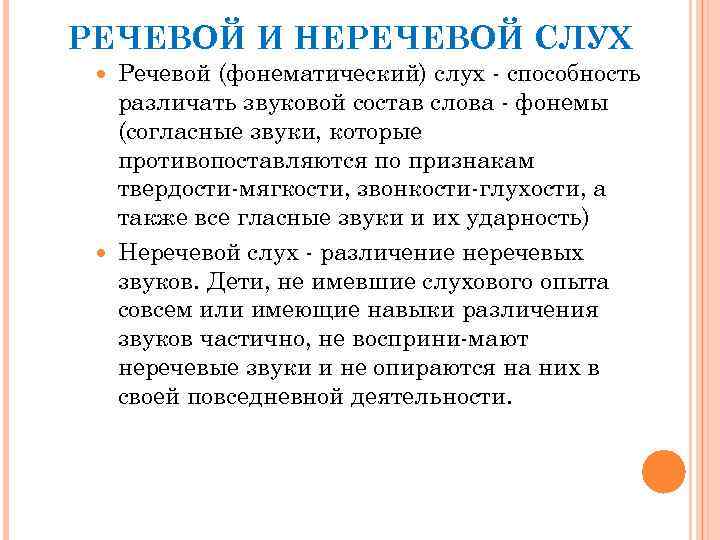 РЕЧЕВОЙ И НЕРЕЧЕВОЙ СЛУХ

Речевой (фонематический) слух - способность различать звуковой состав слова - фонемы (согласные звуки, которые противопоставляются по признакам твердости-мягкости, звонкости-глухости, а также все гласные звуки и их ударность)

Неречевой слух - различение неречевых звуков. Дети, не имевшие слухового опыта совсем или имеющие навыки различения звуков частично, не восприни-мают неречевые звуки и не опираются на них в своей повседневной деятельности.